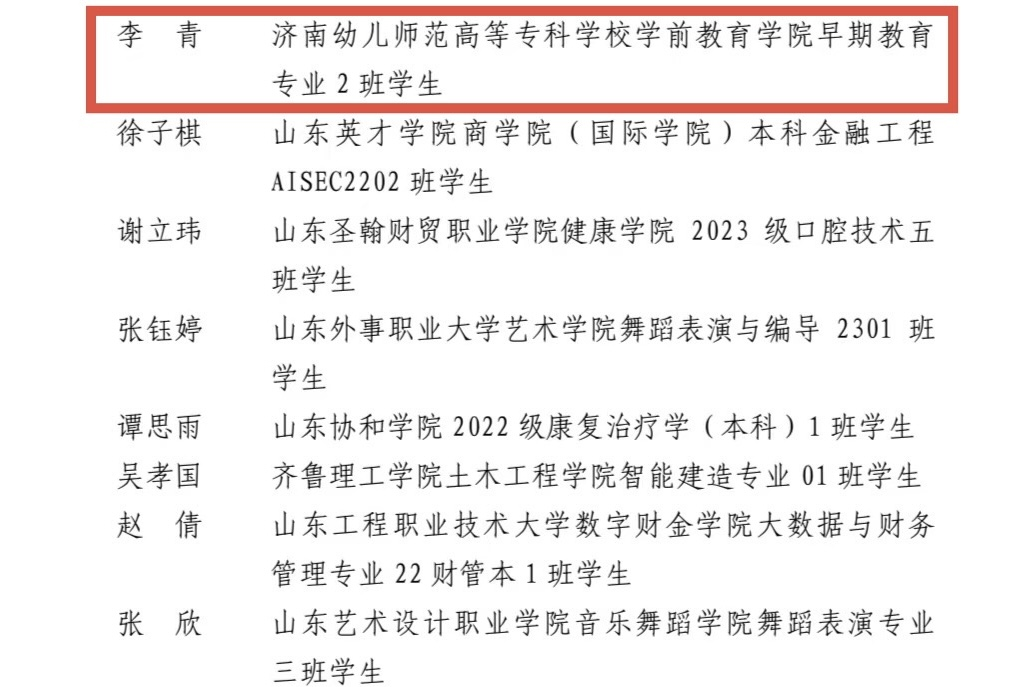 李 青 济南幼儿师范高等专科学校学前教育学院早期教育专业2班学生

徐子棋 山东英才学院商学院(国际学院)本科金融工程AISEC2202班学生

谢立玮 山东圣翰财贸职业学院健康学院2023级口腔技术五班学生

张钰婷 山东外事职业大学艺术学院舞蹈表演与编导2301班学生

谭思雨 山东协和学院2022级康复治疗学(本科)1班学生

吴孝国 齐鲁理工学院土木工程学院智能建造专业01班学生

赵 倩 山东工程职业技术大学数字财金学院大数据与财务管理专业22财管本1班学生

张 欣 山东艺术设计职业学院音乐舞蹈学院舞蹈表演专业三班学生